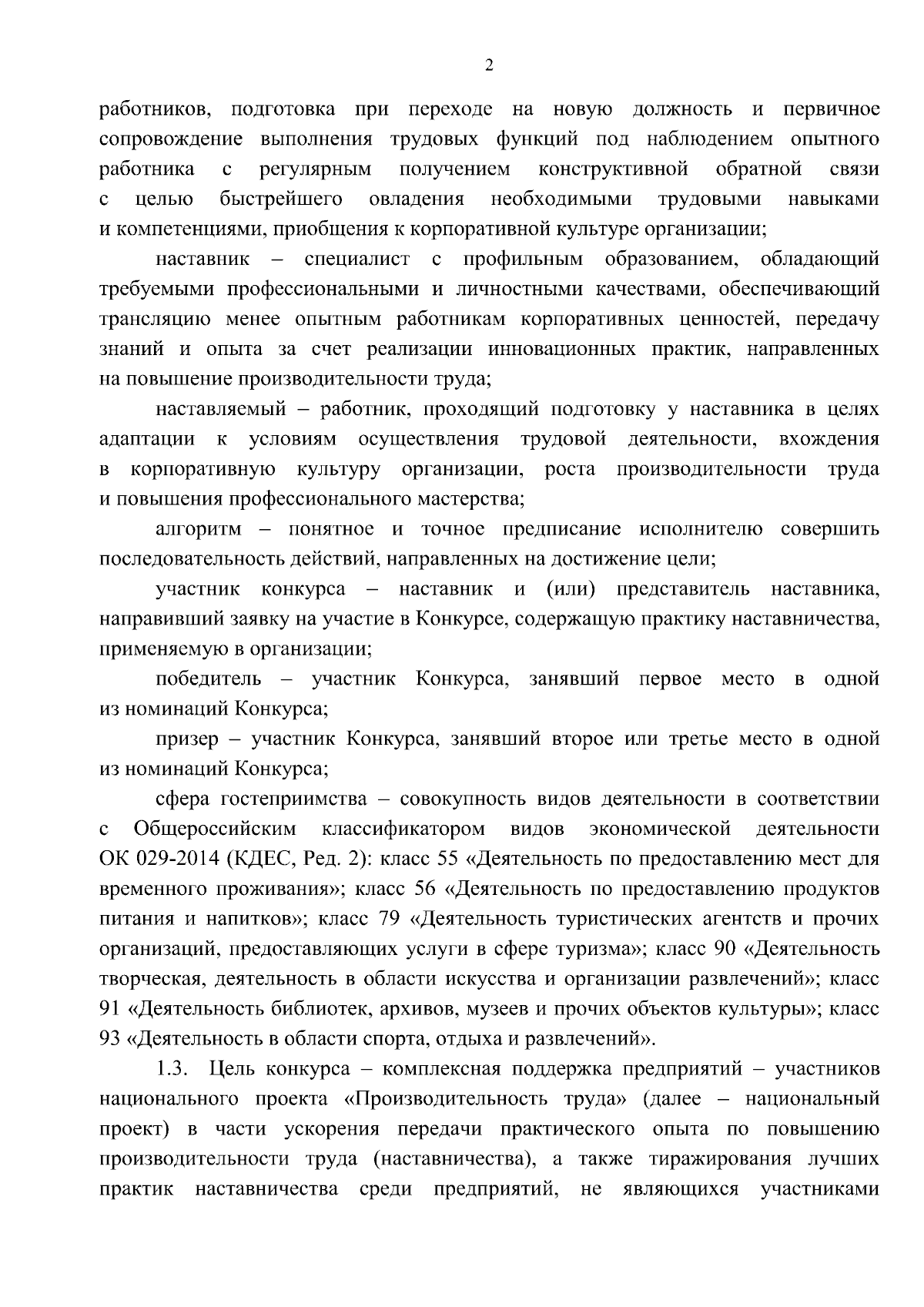 2

работников, подготовка при переходе на новую должность и первичное сопровождение выполнения трудовых функций под наблюдением опытного работника с регулярным получением конструктивной обратной связи с целью быстрейшего овладения необходимыми трудовыми навыками и компетенциями, приобщения к корпоративной культуре организации;

наставник – специалист с профильным образованием, обладающий требуемыми профессиональными и личностными качествами, обеспечивающий трансляцию менее опытным работникам корпоративных ценностей, передачу знаний и опыта за счет реализации инновационных практик, направленных на повышение производительности труда;

наставляемый – работник, проходящий подготовку у наставника в целях адаптации к условиям осуществления трудовой деятельности, вхождения в корпоративную культуру организации, роста производительности труда и повышения профессионального мастерства;

алгоритм – понятное и точное предписание исполнителю совершить последовательность действий, направленных на достижение цели;

участник конкурса – наставник и (или) представитель наставника, направивший заявку на участие в Конкурсе, содержащую практику наставничества, применяемую в организации;

победитель – участник Конкурса, занявший первое место в одной из номинаций Конкурса;

призер – участник Конкурса, занявший второе или третье место в одной из номинаций Конкурса;

сфера гостеприимства – совокупность видов деятельности в соответствии с Общероссийским классификатором видов экономической деятельности ОК 029-2014 (КДЕС, Ред. 2): класс 55 «Деятельность по предоставлению мест для временного проживания»; класс 56 «Деятельность по предоставлению продуктов питания и напитков»; класс 79 «Деятельность туристических агентств и прочих организаций, предоставляющих услуги в сфере туризма»; класс 90 «Деятельность творческая, деятельность в области искусства и организации развлечений»; класс 91 «Деятельность библиотек, архивов, музеев и прочих объектов культуры»; класс 93 «Деятельность в области спорта, отдыха и развлечений».

1.3. Цель конкурса – комплексная поддержка предприятий – участников национального проекта «Производительность труда» (далее – национальный проект) в части ускорения передачи практического опыта по повышению производительности труда (наставничества), а также тиражирования лучших практик наставничества среди предприятий, не являющихся участниками